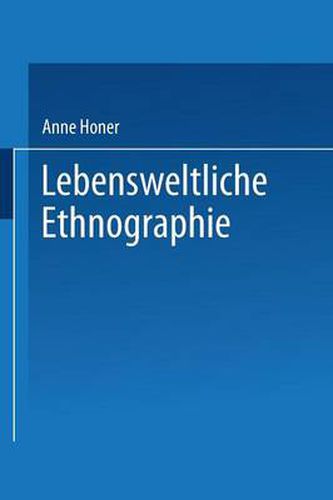 Anne Honer

Lebensweltliche Ethnographie